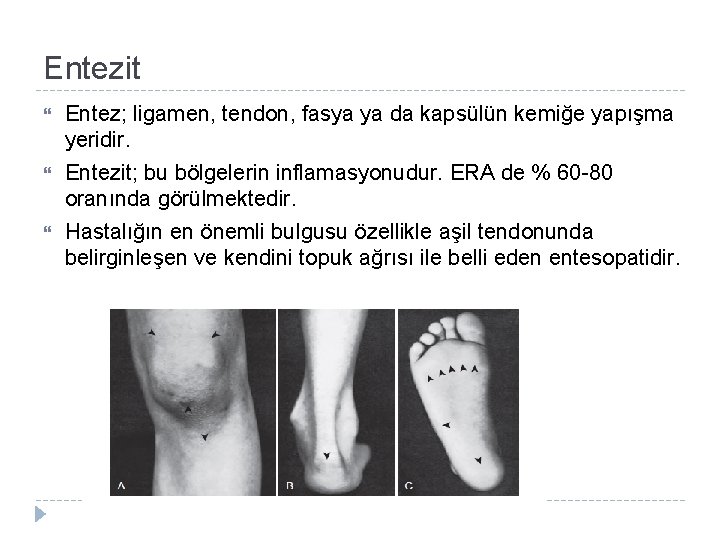 Entezit

Entez; ligamen, tendon, fasya ya da kapsülün kemiğe yapışma yeridir.

Entezit; bu bölgelerin inflamasyonudur. ERA de % 60-80 oranında görülmektedir.

Hastalığın en önemli bulgusu özellikle aşil tendonunda belirginleşen ve kendini topuk ağrısı ile belli eden entesopatidir.

A

B

C